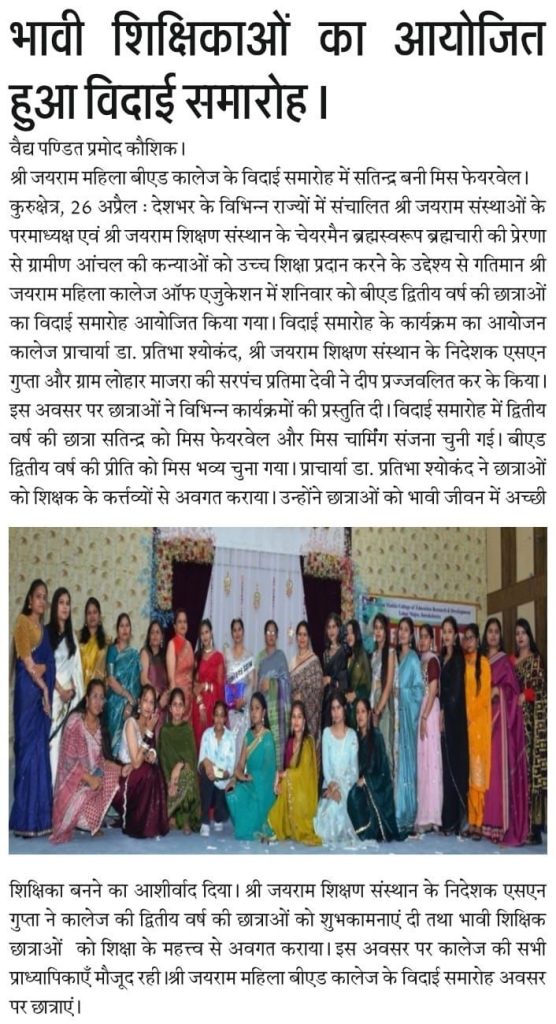 भावी शिक्षिकाओं का आयोजित हुआ विदाई समारोह।

वैद्य पण्डित प्रमोद कौशिक।

श्री जयराम महिला बीएड कालेज के विदाई समारोह में सतिन्द्र बनी मिस फेयरवेल।

कुरुक्षेत्र, 26 अप्रैल : देशभर के विभिन्न राज्यों में संचालित श्री जयराम संस्थाओं के परमाध्यक्ष एवं श्री जयराम शिक्षण संस्थान के चेयरमैन ब्रह्मस्वरूप ब्रह्मचारी की प्रेरणा से ग्रामीण आंचल की कन्याओं को उच्च शिक्षा प्रदान करने के उद्देश्य से गतिमान श्री जयराम महिला कालेज ऑफ एजुकेशन में शनिवार को बीएड द्वितीय वर्ष की छात्राओं का विदाई समारोह आयोजित किया गया। विदाई समारोह के कार्यक्रम का आयोजन कालेज प्राचार्या डा. प्रतिभा श्योकंद, श्री जयराम शिक्षण संस्थान के निदेशक एसएन गुप्ता और ग्राम लोहार माजरा की सरपंच प्रतिमा देवी ने दीप प्रज्जवलित कर के किया। इस अवसर पर छात्राओं ने विभिन्न कार्यक्रमों की प्रस्तुति दी। विदाई समारोह में द्वितीय वर्ष की छात्रा सतिन्द्र को मिस फेयरवेल और मिस चार्मिंग संजना चुनी गई। बीएड द्वितीय वर्ष की प्रीति को मिस भव्य चुना गया। प्राचार्या डा. प्रतिभा श्योकंद ने छात्राओं को शिक्षक के कर्त्तव्यों से अवगत कराया। उन्होंने छात्राओं को भावी जीवन में अच्छी शिक्षिका बनने का आशीर्वाद दिया। श्री जयराम शिक्षण संस्थान के निदेशक एसएन गुप्ता ने कालेज की द्वितीय वर्ष की छात्राओं को शुभकामनाएं दी तथा भावी शिक्षिक छात्राओं को शिक्षा के महत्त्व से अवगत कराया। इस अवसर पर कालेज की सभी प्राध्यापिकाएँ मौजूद रही।श्री जयराम महिला बीएड कालेज के विदाई समारोह अवसर पर छात्राएं।